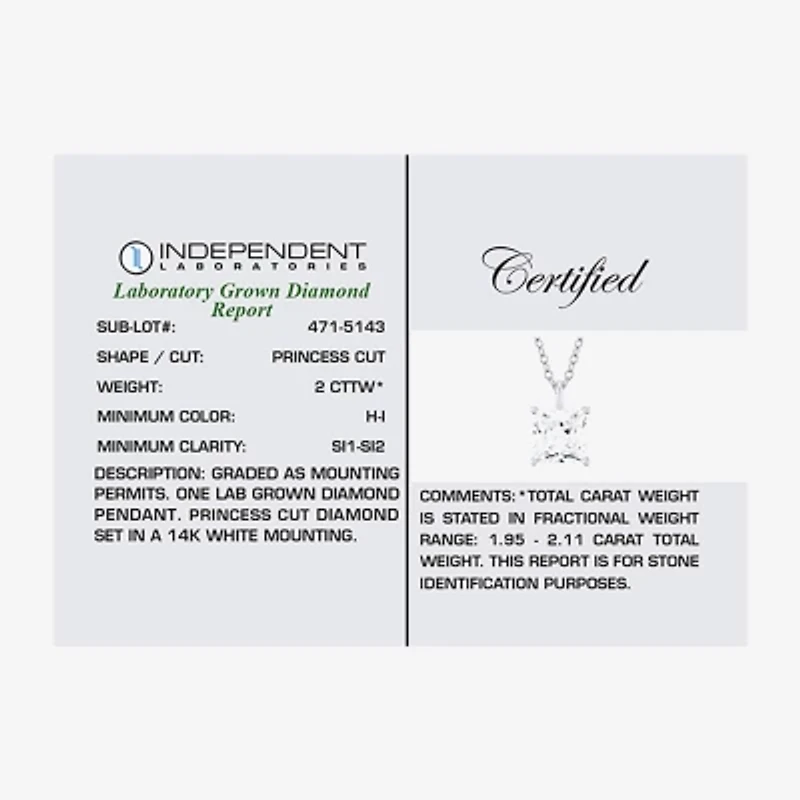 INDEPENDENT
LABORATORIES
Laboratory Grown Diamond Report

SUB-LOT#: 471-5143
SHAPE / CUT: PRINCESS CUT
WEIGHT: 2 CTTW*
MINIMUM COLOR: H-I
MINIMUM CLARITY: SI1-SI2

DESCRIPTION: GRADED AS MOUNTING PERMITS. ONE LAB GROWN DIAMOND PENDANT. PRINCESS CUT DIAMOND SET IN A 14K WHITE MOUNTING.

Certified

COMMENTS: *TOTAL CARAT WEIGHT IS STATED IN FRACTIONAL WEIGHT RANGE: 1.95 - 2.11 CARAT TOTAL WEIGHT. THIS REPORT IS FOR STONE IDENTIFICATION PURPOSES.